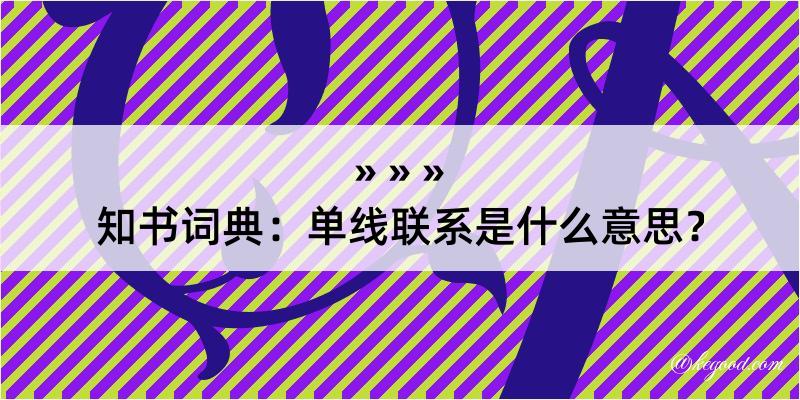 » » »
知书词典：单线联系是什么意思？

@kegood.com